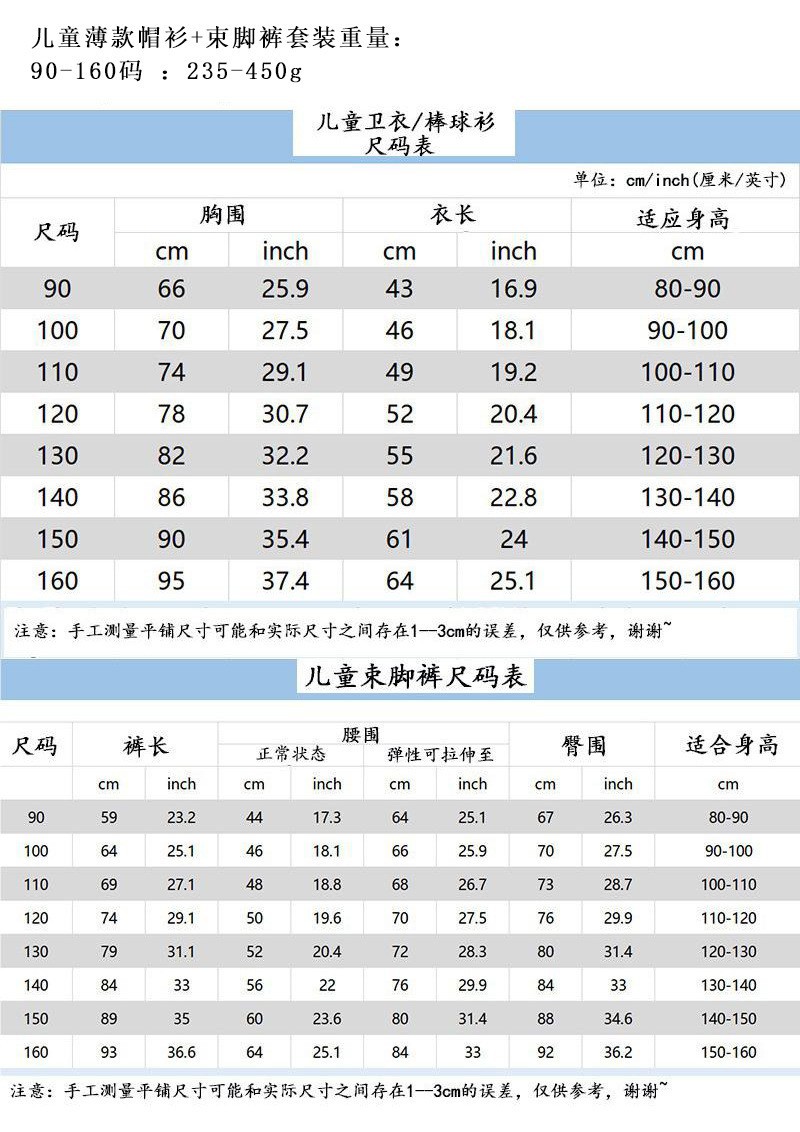 儿童薄款帽衫+束脚裤套装重量：
90-160码 ：235-450g

儿童卫衣/棒球衫
尺码表

单位：cm/inch(厘米/英寸)

| 尺码 | 胸围 cm | 胸围 inch | 衣长 cm | 衣长 inch | 适应身高 cm |
|---|---|---|---|---|---|
| 90 | 66 | 25.9 | 43 | 16.9 | 80-90 |
| 100 | 70 | 27.5 | 46 | 18.1 | 90-100 |
| 110 | 74 | 29.1 | 49 | 19.2 | 100-110 |
| 120 | 78 | 30.7 | 52 | 20.4 | 110-120 |
| 130 | 82 | 32.2 | 55 | 21.6 | 120-130 |
| 140 | 86 | 33.8 | 58 | 22.8 | 130-140 |
| 150 | 90 | 35.4 | 61 | 24 | 140-150 |
| 160 | 95 | 37.4 | 64 | 25.1 | 150-160 |

注意：手工测量平铺尺寸可能和实际尺寸之间存在1—3cm的误差，仅供参考，谢谢~

儿童束脚裤尺码表

| 尺码 | 裤长 cm | 裤长 inch | 腰围 正常状态 cm | 腰围 正常状态 inch | 腰围 弹性可拉伸至 cm | 腰围 弹性可拉伸至 inch | 臀围 cm | 臀围 inch | 适合身高 cm |
|---|---|---|---|---|---|---|---|---|---|
| 90 | 59 | 23.2 | 44 | 17.3 | 64 | 25.1 | 67 | 26.3 | 80-90 |
| 100 | 64 | 25.1 | 46 | 18.1 | 66 | 25.9 | 70 | 27.5 | 90-100 |
| 110 | 69 | 27.1 | 48 | 18.8 | 68 | 26.7 | 73 | 28.7 | 100-110 |
| 120 | 74 | 29.1 | 50 | 19.6 | 70 | 27.5 | 76 | 29.9 | 110-120 |
| 130 | 79 | 31.1 | 52 | 20.4 | 72 | 28.3 | 80 | 31.4 | 120-130 |
| 140 | 84 | 33 | 56 | 22 | 76 | 29.9 | 84 | 33 | 130-140 |
| 150 | 89 | 35 | 60 | 23.6 | 80 | 31.4 | 88 | 34.6 | 140-150 |
| 160 | 93 | 36.6 | 64 | 25.1 | 84 | 33 | 92 | 36.2 | 150-160 |

注意：手工测量平铺尺寸可能和实际尺寸之间存在1—3cm的误差，仅供参考，谢谢~